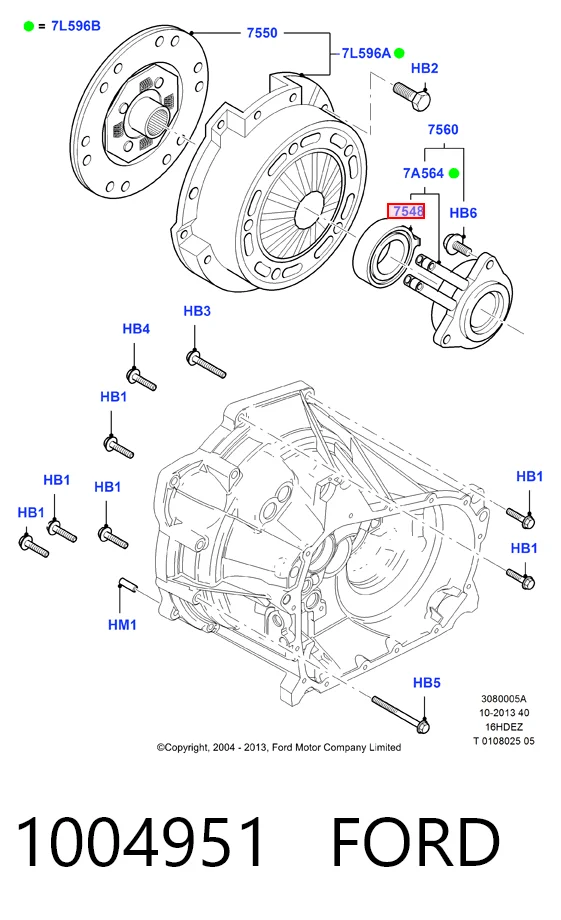 = 7L596B

7550

7L596A

HB2

7560

7A564

7548

HB6

HB3

HB4

HB1

HB1

HB1

HB1

HB1

HB1

HM1

HB5

3080005A
10-2013 40
16HDEZ
T 0108025 05

©Copyright, 2004 - 2013, Ford Motor Company Limited

1004951 FORD